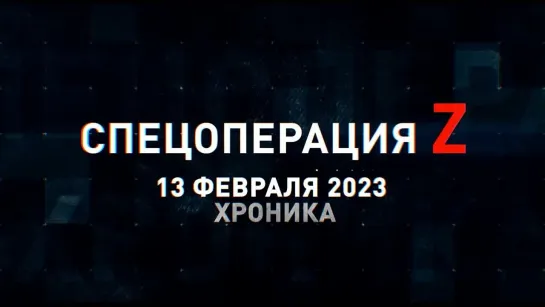 СПЕЦОПЕРАЦИЯ Z
13 ФЕВРАЛЯ 2023
ХРОНИКА